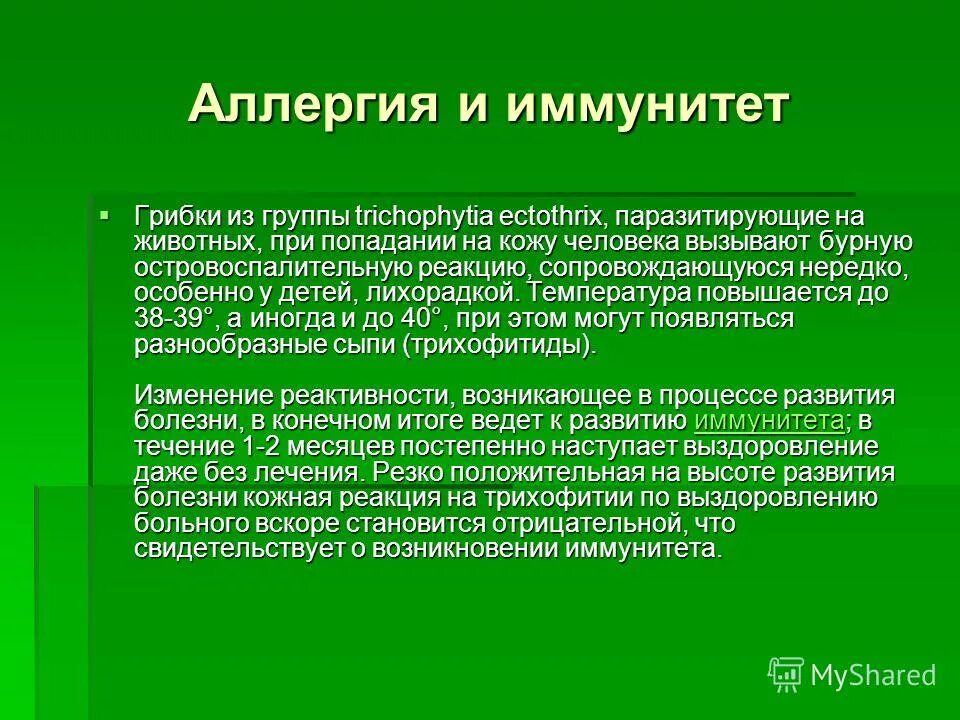 Аллергия и иммунитет

Грибки из группы trichophytia ectothrix, паразитирующие на животных, при попадании на кожу человека вызывают бурную островоспалительную реакцию, сопровождающуюся нередко, особенно у детей, лихорадкой. Температура повышается до 38-39°, а иногда и до 40°, при этом могут появляться разнообразные сыпи (трихофитиды).

Изменение реактивности, возникающее в процессе развития болезни, в конечном итоге ведет к развитию иммунитета; в течение 1-2 месяцев постепенно наступает выздоровление даже без лечения. Резко положительная на высоте развития болезни кожная реакция на трихофитии по выздоровлению больного вскоре становится отрицательной, что свидетельствует о возникновении иммунитета.

MyShared